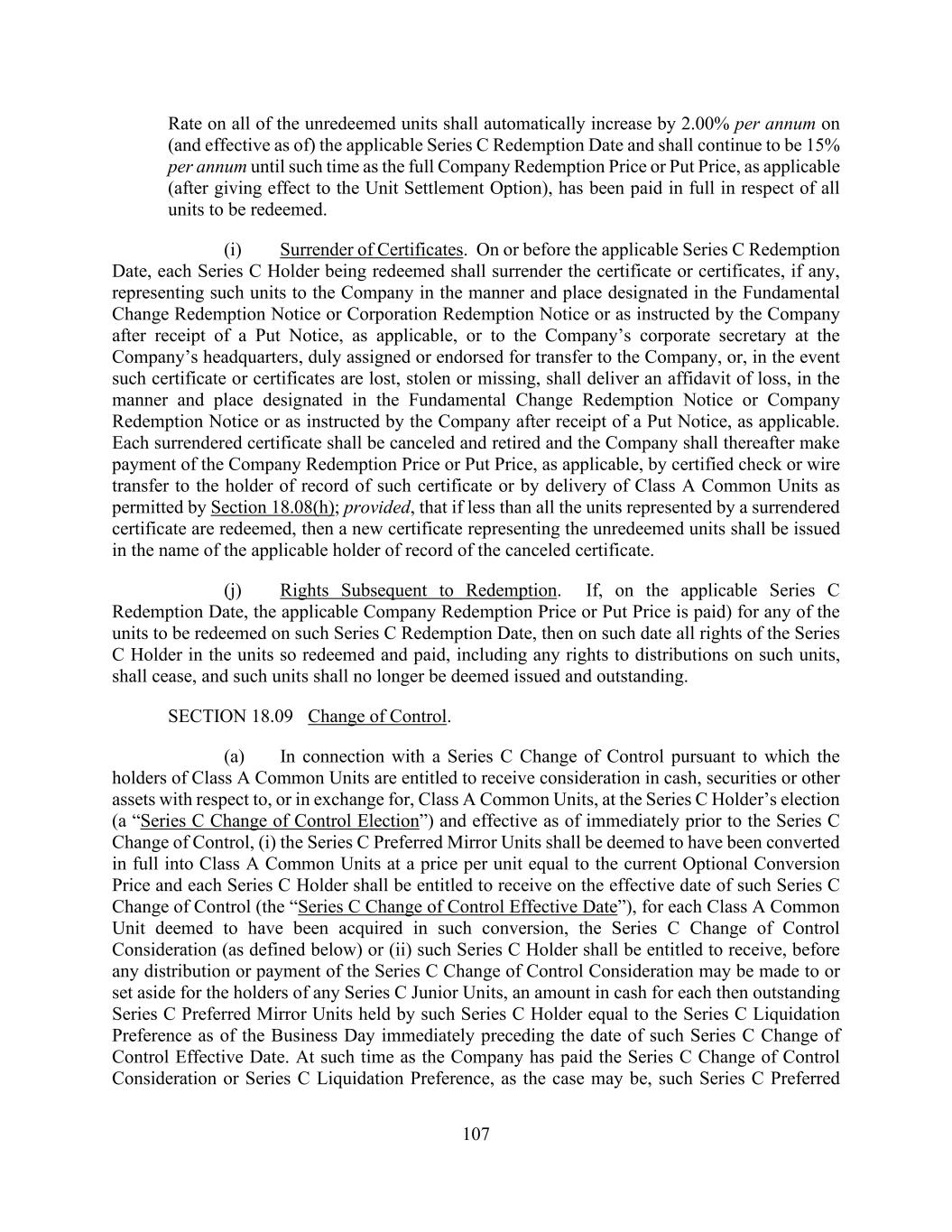 Rate on all of the unredeemed units shall automatically increase by 2.00% per annum on (and effective as of) the applicable Series C Redemption Date and shall continue to be 15% per annum until such time as the full Company Redemption Price or Put Price, as applicable (after giving effect to the Unit Settlement Option), has been paid in full in respect of all units to be redeemed.

(i) Surrender of Certificates. On or before the applicable Series C Redemption Date, each Series C Holder being redeemed shall surrender the certificate or certificates, if any, representing such units to the Company in the manner and place designated in the Fundamental Change Redemption Notice or Corporation Redemption Notice or as instructed by the Company after receipt of a Put Notice, as applicable, or to the Company's corporate secretary at the Company's headquarters, duly assigned or endorsed for transfer to the Company, or, in the event such certificate or certificates are lost, stolen or missing, shall deliver an affidavit of loss, in the manner and place designated in the Fundamental Change Redemption Notice or Company Redemption Notice or as instructed by the Company after receipt of a Put Notice, as applicable. Each surrendered certificate shall be canceled and retired and the Company shall thereafter make payment of the Company Redemption Price or Put Price, as applicable, by certified check or wire transfer to the holder of record of such certificate or by delivery of Class A Common Units as permitted by Section 18.08(h); provided, that if less than all the units represented by a surrendered certificate are redeemed, then a new certificate representing the unredeemed units shall be issued in the name of the applicable holder of record of the canceled certificate.

(j) Rights Subsequent to Redemption. If, on the applicable Series C Redemption Date, the applicable Company Redemption Price or Put Price is paid) for any of the units to be redeemed on such Series C Redemption Date, then on such date all rights of the Series C Holder in the units so redeemed and paid, including any rights to distributions on such units, shall cease, and such units shall no longer be deemed issued and outstanding.

SECTION 18.09 Change of Control.

(a) In connection with a Series C Change of Control pursuant to which the holders of Class A Common Units are entitled to receive consideration in cash, securities or other assets with respect to, or in exchange for, Class A Common Units, at the Series C Holder's election (a "Series C Change of Control Election") and effective as of immediately prior to the Series C Change of Control, (i) the Series C Preferred Mirror Units shall be deemed to have been converted in full into Class A Common Units at a price per unit equal to the current Optional Conversion Price and each Series C Holder shall be entitled to receive on the effective date of such Series C Change of Control (the "Series C Change of Control Effective Date"), for each Class A Common Unit deemed to have been acquired in such conversion, the Series C Change of Control Consideration (as defined below) or (ii) such Series C Holder shall be entitled to receive, before any distribution or payment of the Series C Change of Control Consideration may be made to or set aside for the holders of any Series C Junior Units, an amount in cash for each then outstanding Series C Preferred Mirror Units held by such Series C Holder equal to the Series C Liquidation Preference as of the Business Day immediately preceding the date of such Series C Change of Control Effective Date. At such time as the Company has paid the Series C Change of Control Consideration or Series C Liquidation Preference, as the case may be, such Series C Preferred

107